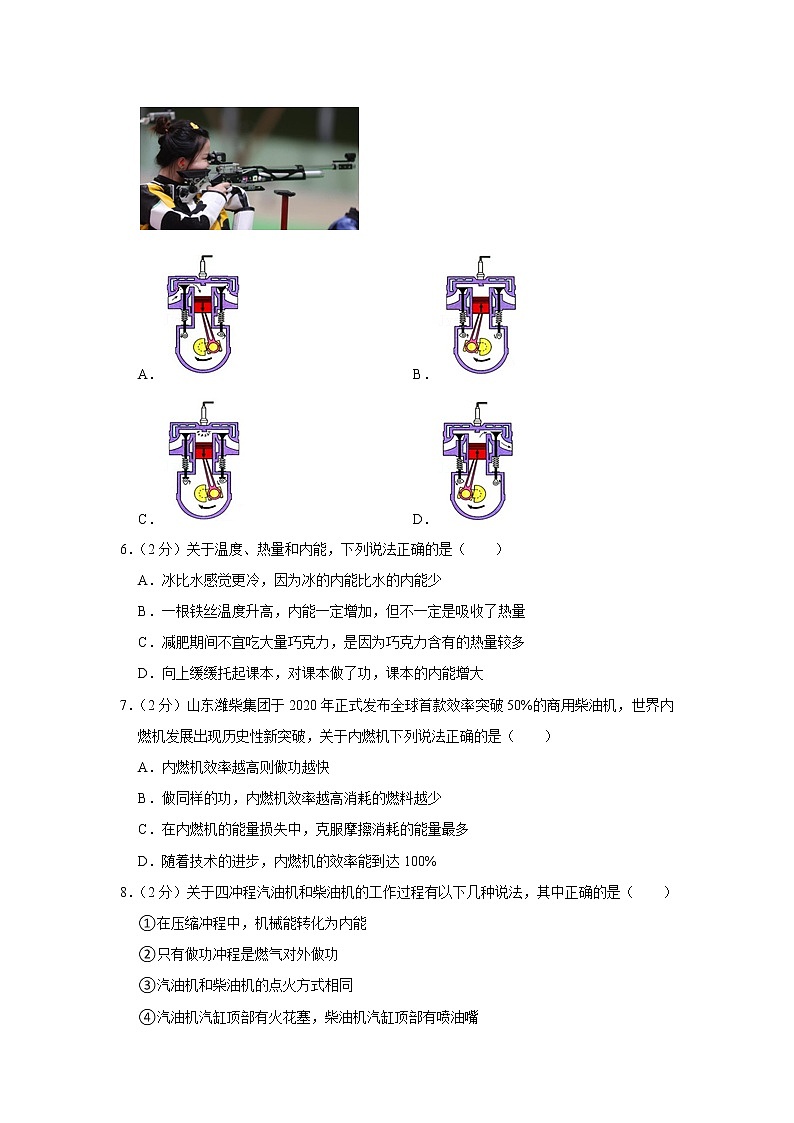 A.

B.

C.

D.

6.（2分）关于温度、热量和内能，下列说法正确的是（　　）

A．冰比水感觉更冷，因为冰的内能比水的内能少

B．一根铁丝温度升高，内能一定增加，但不一定是吸收了热量

C．减肥期间不宜吃大量巧克力，是因为巧克力含有的热量较多

D．向上缓缓托起课本，对课本做了功，课本的内能增大

7.（2分）山东潍柴集团于2020年正式发布全球首款效率突破50%的商用柴油机，世界内燃机发展出现历史性新突破，关于内燃机下列说法正确的是（　　）

A．内燃机效率越高则做功越快

B．做同样的功，内燃机效率越高消耗的燃料越少

C．在内燃机的能量损失中，克服摩擦消耗的能量最多

D．随着技术的进步，内燃机的效率能到达100%

8.（2分）关于四冲程汽油机和柴油机的工作过程有以下几种说法，其中正确的是（　　）

①在压缩冲程中，机械能转化为内能

②只有做功冲程是燃气对外做功

③汽油机和柴油机的点火方式相同

④汽油机汽缸顶部有火花塞，柴油机汽缸顶部有喷油嘴